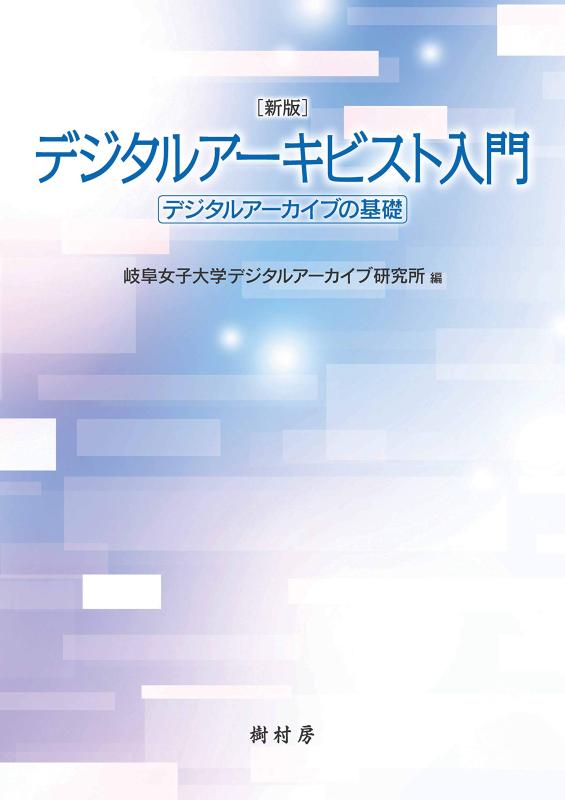 [新版]
デジタルアーキビスト入門

デジタルアーカイブの基礎

岐阜女子大学デジタルアーカイブ研究所 編

樹村房